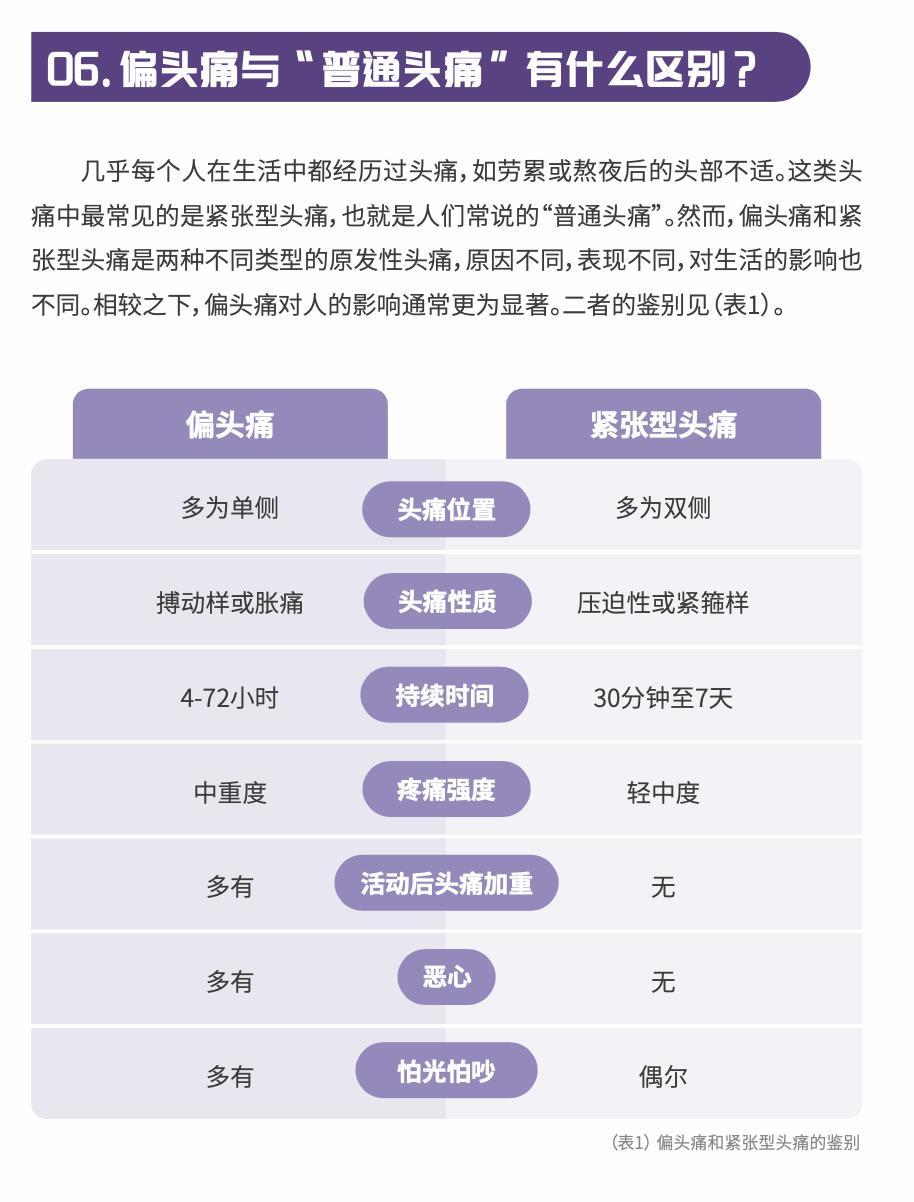 06. 偏头痛与“普通头痛”有什么区别？

几乎每个人在生活中都经历过头痛，如劳累或熬夜后的头部不适。这类头痛中最常见的是紧张型头痛，也就是人们常说的“普通头痛”。然而，偏头痛和紧张型头痛是两种不同类型的原发性头痛，原因不同，表现不同，对生活的影响也不同。相较之下，偏头痛对人的影响通常更为显著。二者的鉴别见（表1）。

| 偏头痛 | | 紧张型头痛 |
|---|---|---|
| 多为单侧 | 头痛位置 | 多为双侧 |
| 搏动样或胀痛 | 头痛性质 | 压迫性或紧箍样 |
| 4-72小时 | 持续时间 | 30分钟至7天 |
| 中重度 | 疼痛强度 | 轻中度 |
| 多有 | 活动后头痛加重 | 无 |
| 多有 | 恶心 | 无 |
| 多有 | 怕光怕吵 | 偶尔 |

（表1）偏头痛和紧张型头痛的鉴别